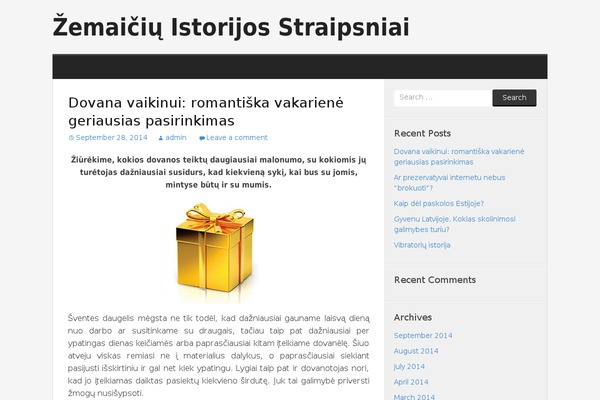 Žemaičių Istorijos Straipsniai

Dovana vaikinui: romantiška vakarienė geriausias pasirinkimas

September 28, 2014 admin Leave a comment

Žiūrėkime, kokios dovanos teiktų daugiausiai malonumo, su kokiomis jų turėtojas dažniausiai susidurs, kad kiekvieną sykį, kai bus su jomis, mintyse būtų ir su mumis.

Šventes daugelis mėgsta ne tik todėl, kad dažniausiai gauname laisvą dieną nuo darbo ar susitinkame su draugais, tačiau taip pat dažniausiai per ypatingas dienas keičiamės arba paprasčiausiai kitam įteikiame dovanėlę. Šiuo atveju viskas remiasi ne į materialius dalykus, o paprasčiausiai siekiant pasijusti išskirtiniu ir gal net kiek ypatingu. Lygiai taip pat ir dovanotojas nori, kad jo įteikiamas daiktas pasiektų kiekvieno širdutę. Juk tai galimybė priversti žmogų nusišypsoti.

Search ...

Search

Recent Posts

Dovana vaikinui: romantiška vakarienė geriausias pasirinkimas

Ar prezervatyvai internetu nebus "brokuoti"?

Kaip dėl paskolos Estijoje?

Gyvenu Latvijoje. Kokias skolinimosi galimybes turiu?

Vibratorių istorija

Recent Comments

Archives

September 2014

August 2014

July 2014

April 2014

March 2014